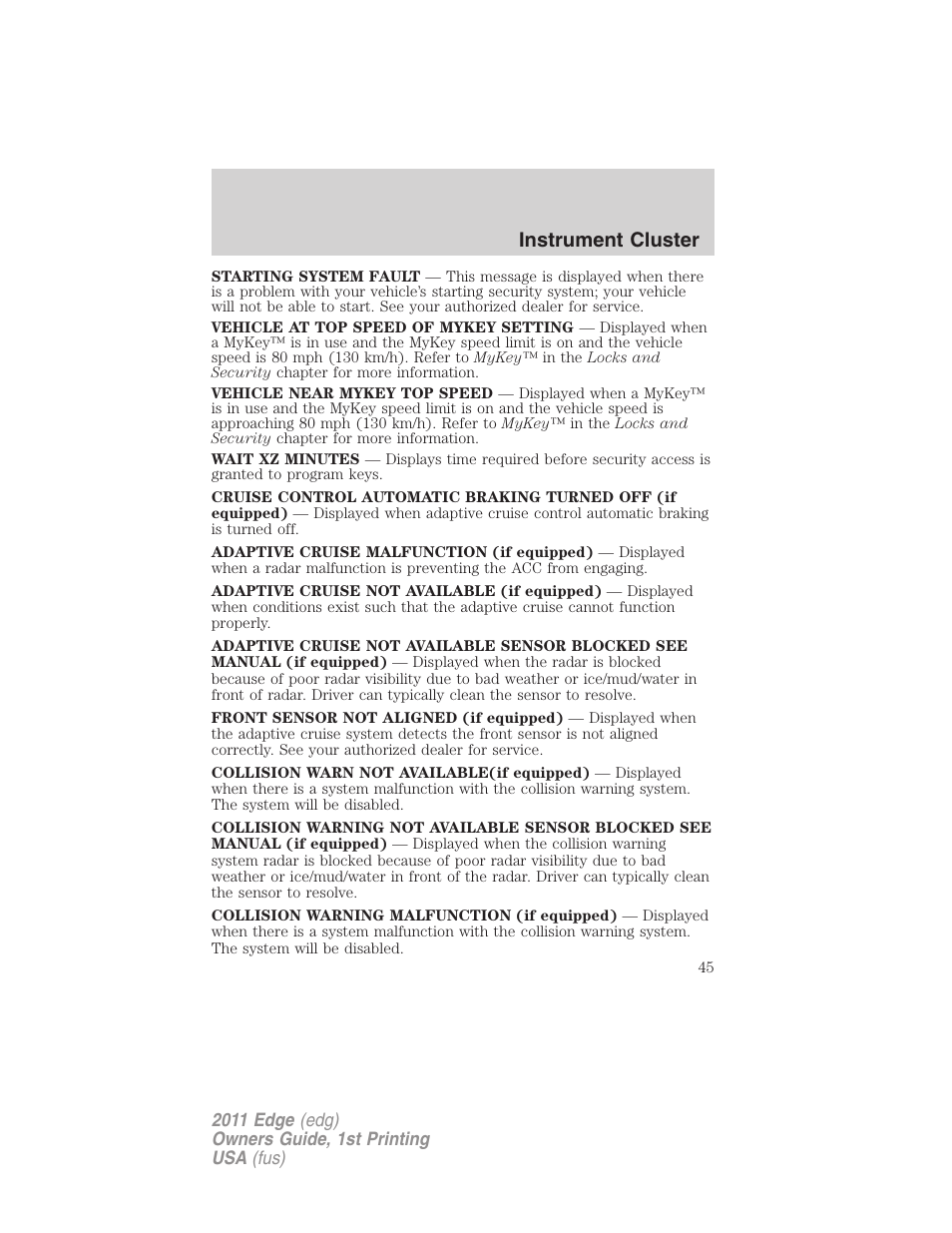 Instrument Cluster

STARTING SYSTEM FAULT — This message is displayed when there is a problem with your vehicle's starting security system; your vehicle will not be able to start. See your authorized dealer for service.

VEHICLE AT TOP SPEED OF MYKEY SETTING — Displayed when a MyKey™ is in use and the MyKey speed limit is on and the vehicle speed is 80 mph (130 km/h). Refer to MyKey™ in the Locks and Security chapter for more information.

VEHICLE NEAR MYKEY TOP SPEED — Displayed when a MyKey™ is in use and the MyKey speed limit is on and the vehicle speed is approaching 80 mph (130 km/h). Refer to MyKey™ in the Locks and Security chapter for more information.

WAIT XZ MINUTES — Displays time required before security access is granted to program keys.

CRUISE CONTROL AUTOMATIC BRAKING TURNED OFF (if equipped) — Displayed when adaptive cruise control automatic braking is turned off.

ADAPTIVE CRUISE MALFUNCTION (if equipped) — Displayed when a radar malfunction is preventing the ACC from engaging.

ADAPTIVE CRUISE NOT AVAILABLE (if equipped) — Displayed when conditions exist such that the adaptive cruise cannot function properly.

ADAPTIVE CRUISE NOT AVAILABLE SENSOR BLOCKED SEE MANUAL (if equipped) — Displayed when the radar is blocked because of poor radar visibility due to bad weather or ice/mud/water in front of radar. Driver can typically clean the sensor to resolve.

FRONT SENSOR NOT ALIGNED (if equipped) — Displayed when the adaptive cruise system detects the front sensor is not aligned correctly. See your authorized dealer for service.

COLLISION WARN NOT AVAILABLE(if equipped) — Displayed when there is a system malfunction with the collision warning system. The system will be disabled.

COLLISION WARNING NOT AVAILABLE SENSOR BLOCKED SEE MANUAL (if equipped) — Displayed when the collision warning system radar is blocked because of poor radar visibility due to bad weather or ice/mud/water in front of the radar. Driver can typically clean the sensor to resolve.

COLLISION WARNING MALFUNCTION (if equipped) — Displayed when there is a system malfunction with the collision warning system. The system will be disabled.

45

2011 Edge (edg)
Owners Guide, 1st Printing
USA (fus)